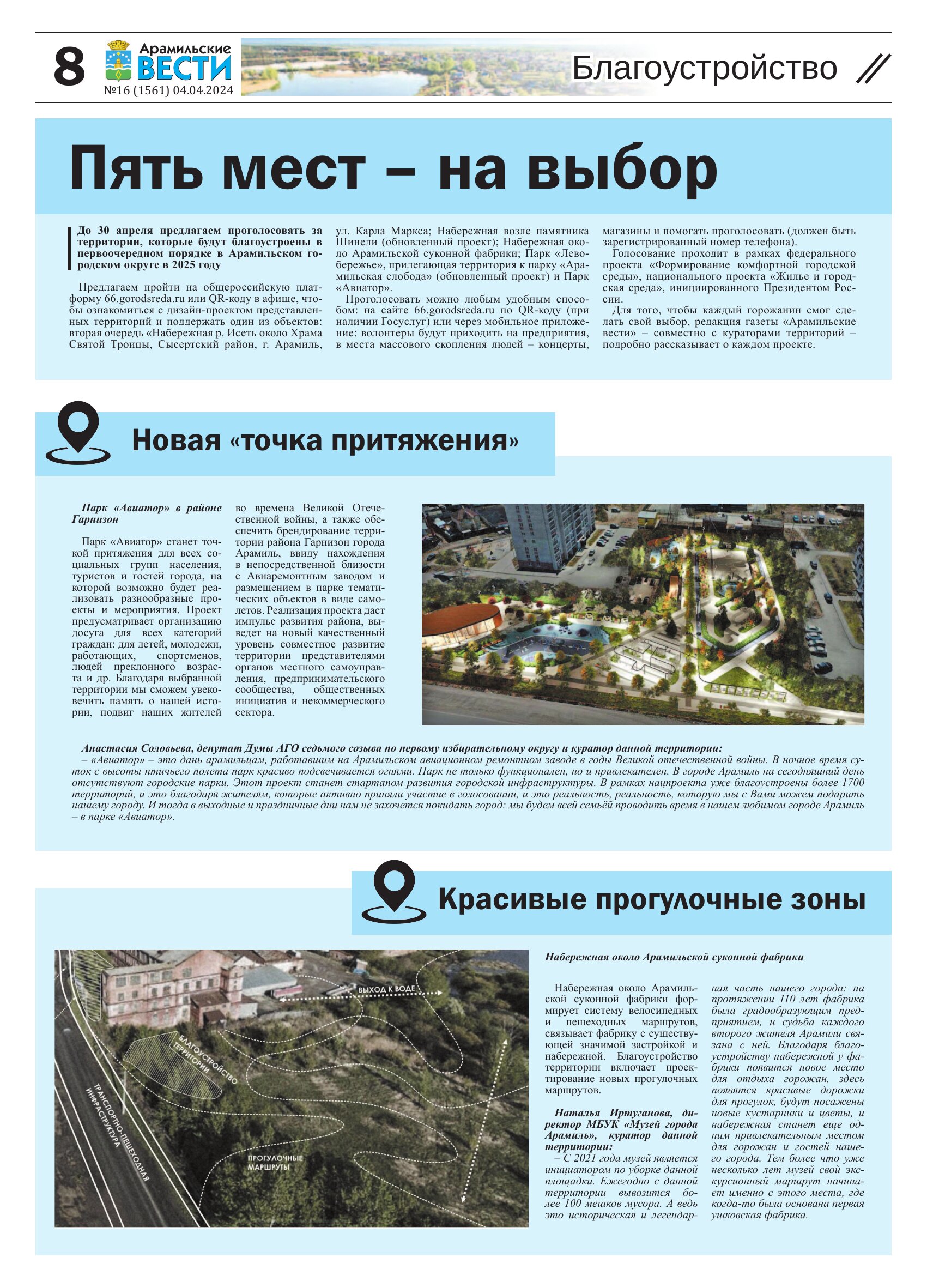 8 Арамильские ВЕСТИ №16 (1561) 04.04.2024

Благоустройство

Пять мест – на выбор

До 30 апреля предлагаем проголосовать за территории, которые будут благоустроены в первоочередном порядке в Арамильском городском округе в 2025 году

Предлагаем пройти на общероссийскую платформу 66.gorodsreda.ru или QR-коду в афише, чтобы ознакомиться с дизайн-проектом представленных территорий и поддержать один из объектов: вторая очередь «Набережная р. Исеть около Храма Святой Троицы, Сысертский район, г. Арамиль, ул. Карла Маркса; Набережная возле памятника Шинели (обновленный проект); Набережная около Арамильской суконной фабрики; Парк «Левобережье», прилегающая территория к парку «Арамильская слобода» (обновленный проект) и Парк «Авиатор».

Проголосовать можно любым удобным способом: на сайте 66.gorodsreda.ru по QR-коду (при наличии Госуслуг) или через мобильное приложение: волонтеры будут приходить на предприятия, в места массового скопления людей – концерты, магазины и помогать проголосовать (должен быть зарегистрированный номер телефона).

Голосование проходит в рамках федерального проекта «Формирование комфортной городской среды», национального проекта «Жилье и городская среда», инициированного Президентом России.

Для того, чтобы каждый горожанин смог сделать свой выбор, редакция газеты «Арамильские вести» – совместно с кураторами территорий – подробно рассказывает о каждом проекте.

Новая «точка притяжения»

Парк «Авиатор» в районе Гарнизон

Парк «Авиатор» станет точкой притяжения для всех социальных групп населения, туристов и гостей города, на которой возможно будет реализовать разнообразные проекты и мероприятия. Проект предусматривает организацию досуга для всех категорий граждан: для детей, молодежи, работающих, спортсменов, людей преклонного возраста и др. Благодаря выбранной территории мы сможем увековечить память о нашей истории, подвиг наших жителей во времена Великой Отечественной войны, а также обеспечить брендирование территории района Гарнизон города Арамиль, ввиду нахождения в непосредственной близости с Авиаремонтным заводом и размещением в парке тематических объектов в виде самолетов. Реализация проекта даст импульс развития района, выведет на новый качественный уровень совместное развитие территории представителями органов местного самоуправления, предпринимательского сообщества, общественных инициатив и некоммерческого сектора.

Анастасия Соловьева, депутат Думы АГО седьмого созыва по первому избирательному округу и куратор данной территории:
– «Авиатор» – это дань арамильцам, работавшим на Арамильском авиационном ремонтном заводе в годы Великой отечественной войны. В ночное время суток с высоты птичьего полета парк красиво подсвечивается огнями. Парк не только функционален, но и привлекателен. В городе Арамиль на сегодняшний день отсутствуют городские парки. Этот проект станет стартапом развития городской инфраструктуры. В рамках нацпроекта уже благоустроены более 1700 территорий, и это благодаря жителям, которые активно приняли участие в голосовании, и это реальность, реальность, которую мы с Вами можем подарить нашему городу. И тогда в выходные и праздничные дни нам не захочется покидать город: мы будем всей семьёй проводить время в нашем любимом городе Арамиль – в парке «Авиатор».

Красивые прогулочные зоны

ВЫХОД К ВОДЕ
БЛАГОУСТРОЙСТВО ТЕРРИТОРИИ
ТРАНСПОРТНО-ПЕШЕХОДНАЯ ИНФРАСТРУКТУРА
ПРОГУЛОЧНЫЕ МАРШРУТЫ

Набережная около Арамильской суконной фабрики

Набережная около Арамильской суконной фабрики формирует систему велосипедных и пешеходных маршрутов, связывает фабрику с существующей значимой застройкой и набережной. Благоустройство территории включает проектирование новых прогулочных маршрутов.

Наталья Иртуганова, директор МБУК «Музей города Арамиль», куратор данной территории:
– С 2021 года музей является инициатором по уборке данной площадки. Ежегодно с данной территории вывозится более 100 мешков мусора. А ведь это историческая и легендарная часть нашего города: на протяжении 110 лет фабрика была градообразующим предприятием, и судьба каждого второго жителя Арамили связана с ней. Благодаря благоустройству набережной у фабрики появится новое место для отдыха горожан, здесь появятся красивые дорожки для прогулок, будут посажены новые кустарники и цветы, и набережная станет еще одним привлекательным местом для горожан и гостей нашего города. Тем более что уже несколько лет музей свой экскурсионный маршрут начинает именно с этого места, где когда-то была основана первая ушковская фабрика.